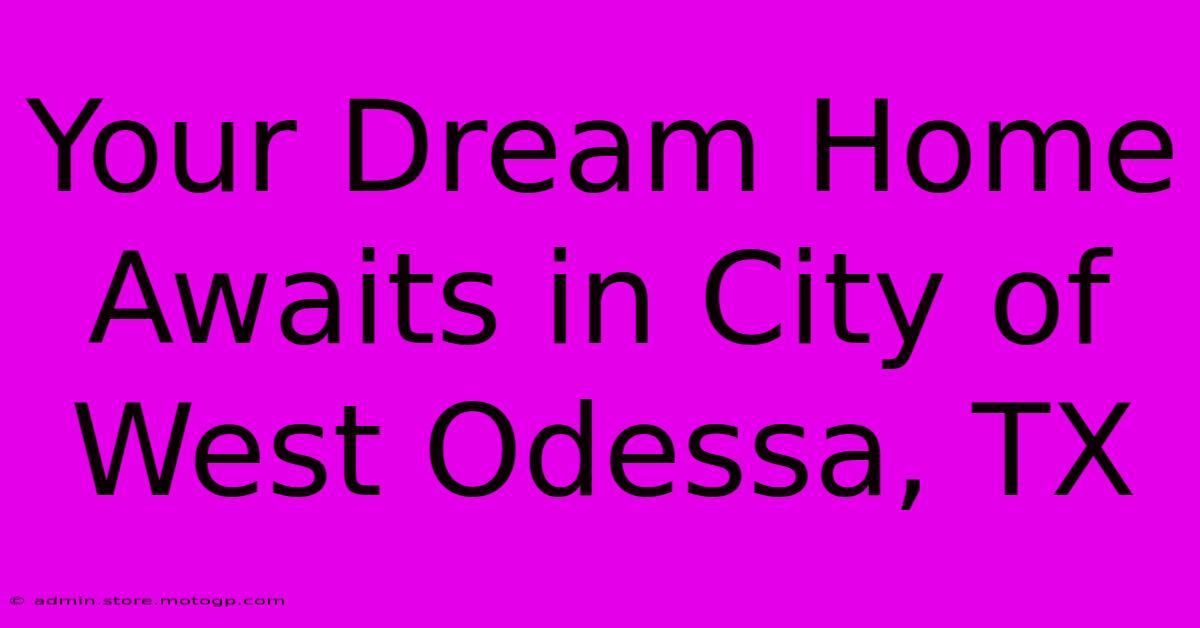 Your Dream Home Awaits in City of West Odessa, TX

© admin.store.motogp.com